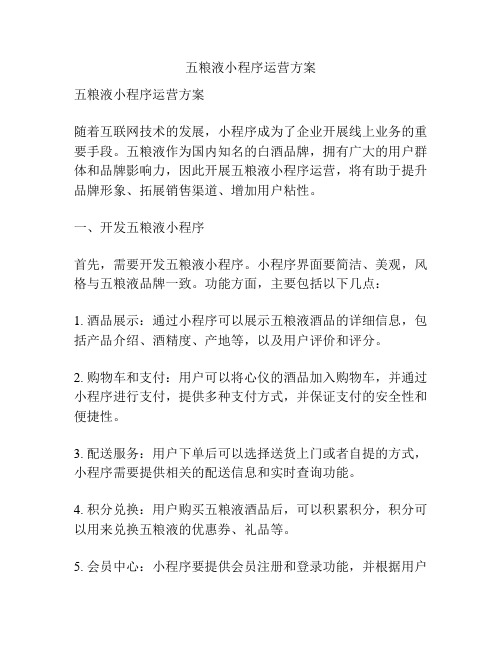 五粮液小程序运营方案

五粮液小程序运营方案

随着互联网技术的发展，小程序成为了企业开展线上业务的重要手段。五粮液作为国内知名的白酒品牌，拥有广大的用户群体和品牌影响力，因此开展五粮液小程序运营，将有助于提升品牌形象、拓展销售渠道、增加用户粘性。

一、开发五粮液小程序

首先，需要开发五粮液小程序。小程序界面要简洁、美观，风格与五粮液品牌一致。功能方面，主要包括以下几点：

1. 酒品展示：通过小程序可以展示五粮液酒品的详细信息，包括产品介绍、酒精度、产地等，以及用户评价和评分。

2. 购物车和支付：用户可以将心仪的酒品加入购物车，并通过小程序进行支付，提供多种支付方式，并保证支付的安全性和便捷性。

3. 配送服务：用户下单后可以选择送货上门或者自提的方式，小程序需要提供相关的配送信息和实时查询功能。

4. 积分兑换：用户购买五粮液酒品后，可以积累积分，积分可以用来兑换五粮液的优惠券、礼品等。

5. 会员中心：小程序要提供会员注册和登录功能，并根据用户